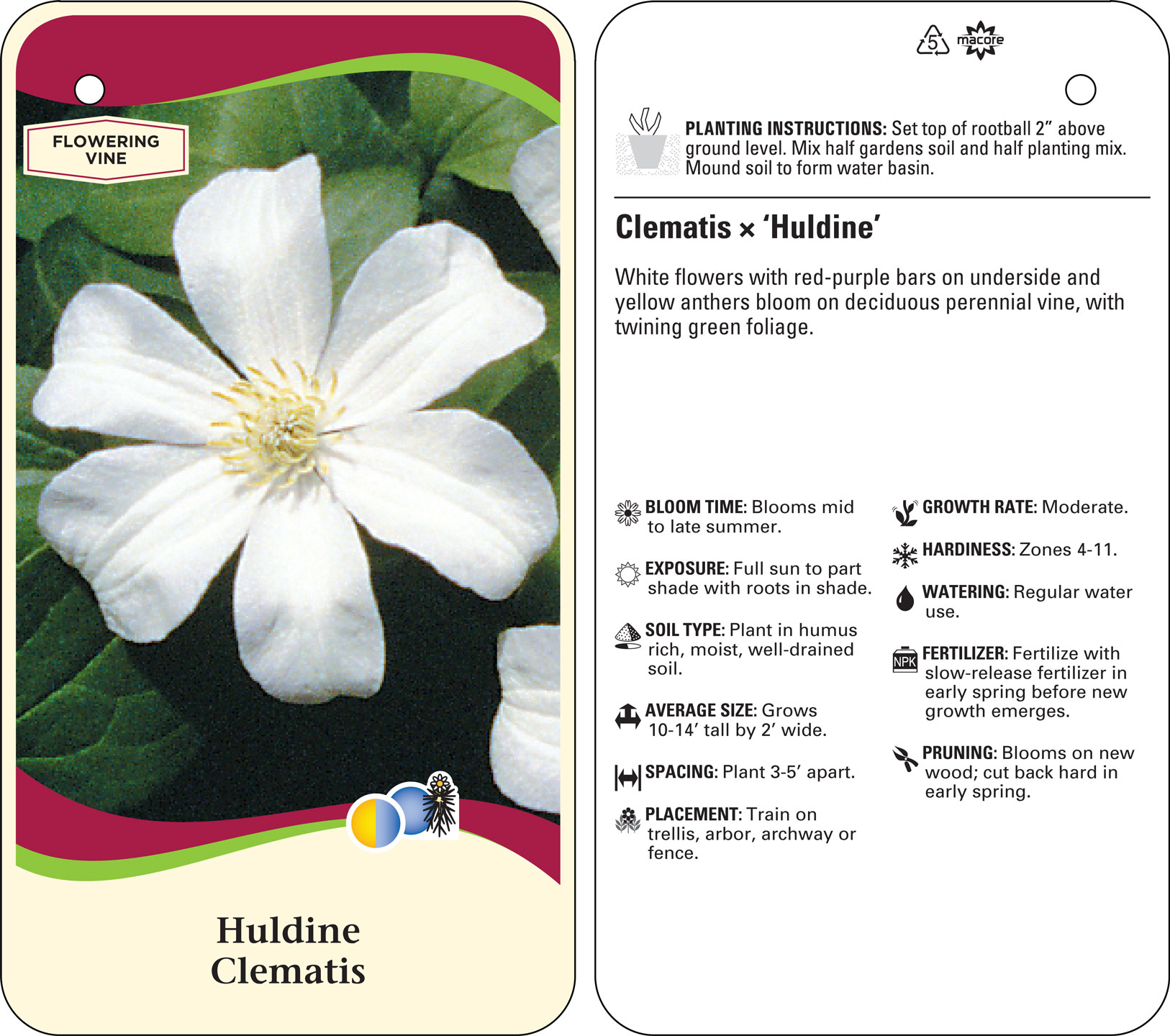 FLOWERING VINE

Huldine
Clematis

5 macore

PLANTING INSTRUCTIONS: Set top of rootball 2" above ground level. Mix half gardens soil and half planting mix. Mound soil to form water basin.

Clematis × 'Huldine'

White flowers with red-purple bars on underside and yellow anthers bloom on deciduous perennial vine, with twining green foliage.

BLOOM TIME: Blooms mid to late summer.

EXPOSURE: Full sun to part shade with roots in shade.

SOIL TYPE: Plant in humus rich, moist, well-drained soil.

AVERAGE SIZE: Grows 10-14' tall by 2' wide.

SPACING: Plant 3-5' apart.

PLACEMENT: Train on trellis, arbor, archway or fence.

GROWTH RATE: Moderate.

HARDINESS: Zones 4-11.

WATERING: Regular water use.

NPK

FERTILIZER: Fertilize with slow-release fertilizer in early spring before new growth emerges.

PRUNING: Blooms on new wood; cut back hard in early spring.